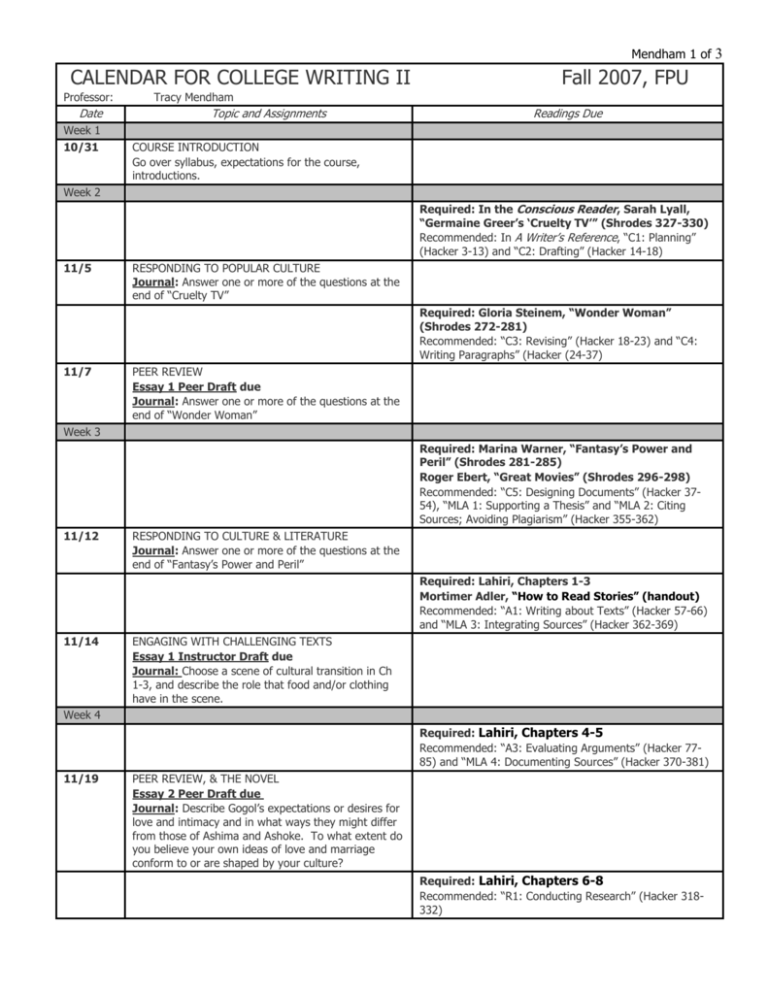 Mendham 1 of 3

CALENDAR FOR COLLEGE WRITING II Fall 2007, FPU

Professor: Tracy Mendham

| Date | Topic and Assignments | Readings Due |
|---|---|---|
| Week 1 | | |
| 10/31 | COURSE INTRODUCTION Go over syllabus, expectations for the course, introductions. | |
| Week 2 | | |
| | | Required: In the Conscious Reader, Sarah Lyall, "Germaine Greer's 'Cruelty TV'" (Shrodes 327-330) Recommended: In A Writer's Reference, "C1: Planning" (Hacker 3-13) and "C2: Drafting" (Hacker 14-18) |
| 11/5 | RESPONDING TO POPULAR CULTURE Journal: Answer one or more of the questions at the end of "Cruelty TV" | |
| | | Required: Gloria Steinem, "Wonder Woman" (Shrodes 272-281) Recommended: "C3: Revising" (Hacker 18-23) and "C4: Writing Paragraphs" (Hacker (24-37) |
| 11/7 | PEER REVIEW Essay 1 Peer Draft due Journal: Answer one or more of the questions at the end of "Wonder Woman" | |
| Week 3 | | |
| | | Required: Marina Warner, "Fantasy's Power and Peril" (Shrodes 281-285) Roger Ebert, "Great Movies" (Shrodes 296-298) Recommended: "C5: Designing Documents" (Hacker 37-54), "MLA 1: Supporting a Thesis" and "MLA 2: Citing Sources; Avoiding Plagiarism" (Hacker 355-362) |
| 11/12 | RESPONDING TO CULTURE & LITERATURE Journal: Answer one or more of the questions at the end of "Fantasy's Power and Peril" | |
| | | Required: Lahiri, Chapters 1-3 Mortimer Adler, "How to Read Stories" (handout) Recommended: "A1: Writing about Texts" (Hacker 57-66) and "MLA 3: Integrating Sources" (Hacker 362-369) |
| 11/14 | ENGAGING WITH CHALLENGING TEXTS Essay 1 Instructor Draft due Journal: Choose a scene of cultural transition in Ch 1-3, and describe the role that food and/or clothing have in the scene. | |
| Week 4 | | |
| | | Required: Lahiri, Chapters 4-5 Recommended: "A3: Evaluating Arguments" (Hacker 77-85) and "MLA 4: Documenting Sources" (Hacker 370-381) |
| 11/19 | PEER REVIEW, & THE NOVEL Essay 2 Peer Draft due Journal: Describe Gogol's expectations or desires for love and intimacy and in what ways they might differ from those of Ashima and Ashoke. To what extent do you believe your own ideas of love and marriage conform to or are shaped by your culture? | |
| | | Required: Lahiri, Chapters 6-8 Recommended: "R1: Conducting Research" (Hacker 318-332) |